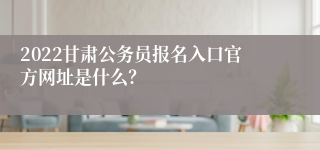 2022甘肃公务员报名入口官方网址是什么?